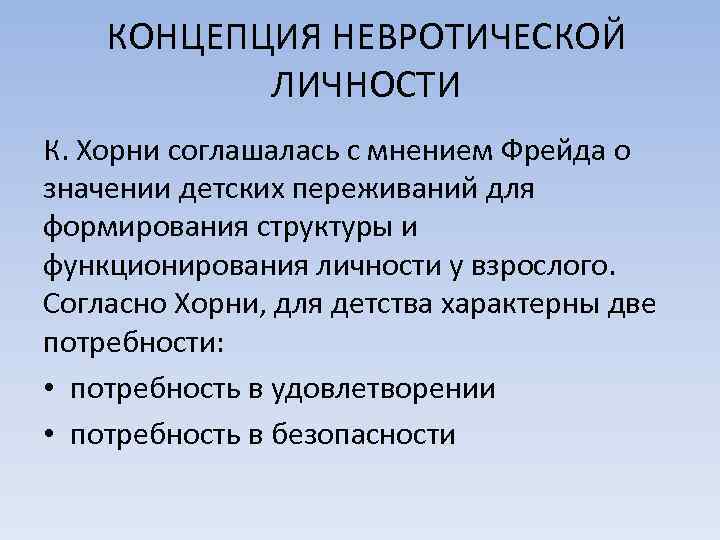 КОНЦЕПЦИЯ НЕВРОТИЧЕСКОЙ ЛИЧНОСТИ

К. Хорни соглашалась с мнением Фрейда о значении детских переживаний для формирования структуры и функционирования личности у взрослого. Согласно Хорни, для детства характерны две потребности:

• потребность в удовлетворении
• потребность в безопасности